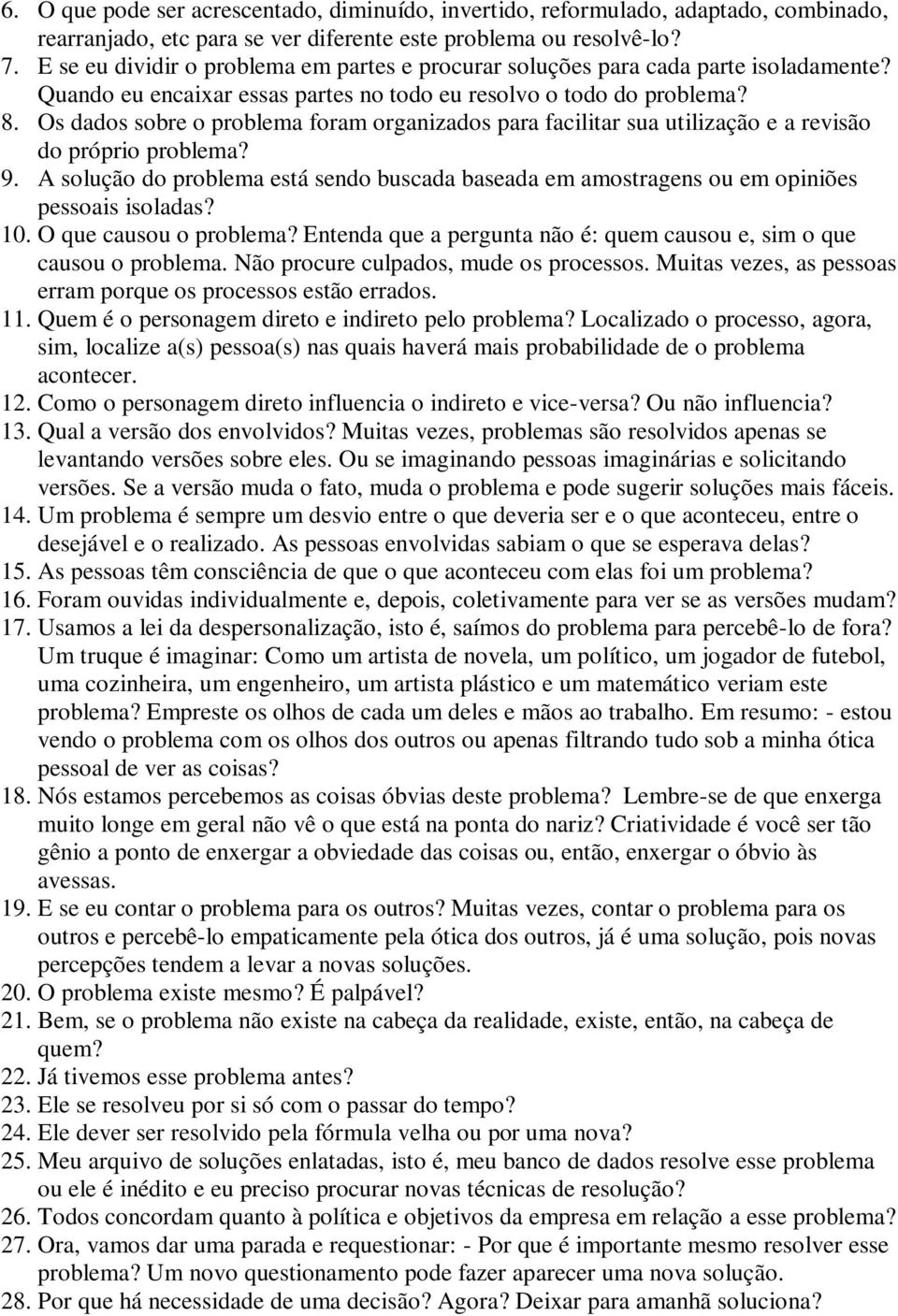 6. O que pode ser acrescentado, diminuído, invertido, reformulado, adaptado, combinado, rearranjado, etc para se ver diferente este problema ou resolvê-lo?
7. E se eu dividir o problema em partes e procurar soluções para cada parte isoladamente? Quando eu encaixar essas partes no todo eu resolvo o todo do problema?
8. Os dados sobre o problema foram organizados para facilitar sua utilização e a revisão do próprio problema?
9. A solução do problema está sendo buscada baseada em amostragens ou em opiniões pessoais isoladas?
10. O que causou o problema? Entenda que a pergunta não é: quem causou e, sim o que causou o problema. Não procure culpados, mude os processos. Muitas vezes, as pessoas erram porque os processos estão errados.
11. Quem é o personagem direto e indireto pelo problema? Localizado o processo, agora, sim, localize a(s) pessoa(s) nas quais haverá mais probabilidade de o problema acontecer.
12. Como o personagem direto influencia o indireto e vice-versa? Ou não influencia?
13. Qual a versão dos envolvidos? Muitas vezes, problemas são resolvidos apenas se levantando versões sobre eles. Ou se imaginando pessoas imaginárias e solicitando versões. Se a versão muda o fato, muda o problema e pode sugerir soluções mais fáceis.
14. Um problema é sempre um desvio entre o que deveria ser e o que aconteceu, entre o desejável e o realizado. As pessoas envolvidas sabiam o que se esperava delas?
15. As pessoas têm consciência de que o que aconteceu com elas foi um problema?
16. Foram ouvidas individualmente e, depois, coletivamente para ver se as versões mudam?
17. Usamos a lei da despersonalização, isto é, saímos do problema para percebê-lo de fora? Um truque é imaginar: Como um artista de novela, um político, um jogador de futebol, uma cozinheira, um engenheiro, um artista plástico e um matemático veriam este problema? Empreste os olhos de cada um deles e mãos ao trabalho. Em resumo: - estou vendo o problema com os olhos dos outros ou apenas filtrando tudo sob a minha ótica pessoal de ver as coisas?
18. Nós estamos percebemos as coisas óbvias deste problema? Lembre-se de que enxerga muito longe em geral não vê o que está na ponta do nariz? Criatividade é você ser tão gênio a ponto de enxergar a obviedade das coisas ou, então, enxergar o óbvio às avessas.
19. E se eu contar o problema para os outros? Muitas vezes, contar o problema para os outros e percebê-lo empaticamente pela ótica dos outros, já é uma solução, pois novas percepções tendem a levar a novas soluções.
20. O problema existe mesmo? É palpável?
21. Bem, se o problema não existe na cabeça da realidade, existe, então, na cabeça de quem?
22. Já tivemos esse problema antes?
23. Ele se resolveu por si só com o passar do tempo?
24. Ele dever ser resolvido pela fórmula velha ou por uma nova?
25. Meu arquivo de soluções enlatadas, isto é, meu banco de dados resolve esse problema ou ele é inédito e eu preciso procurar novas técnicas de resolução?
26. Todos concordam quanto à política e objetivos da empresa em relação a esse problema?
27. Ora, vamos dar uma parada e requestionar: - Por que é importante mesmo resolver esse problema? Um novo questionamento pode fazer aparecer uma nova solução.
28. Por que há necessidade de uma decisão? Agora? Deixar para amanhã soluciona?